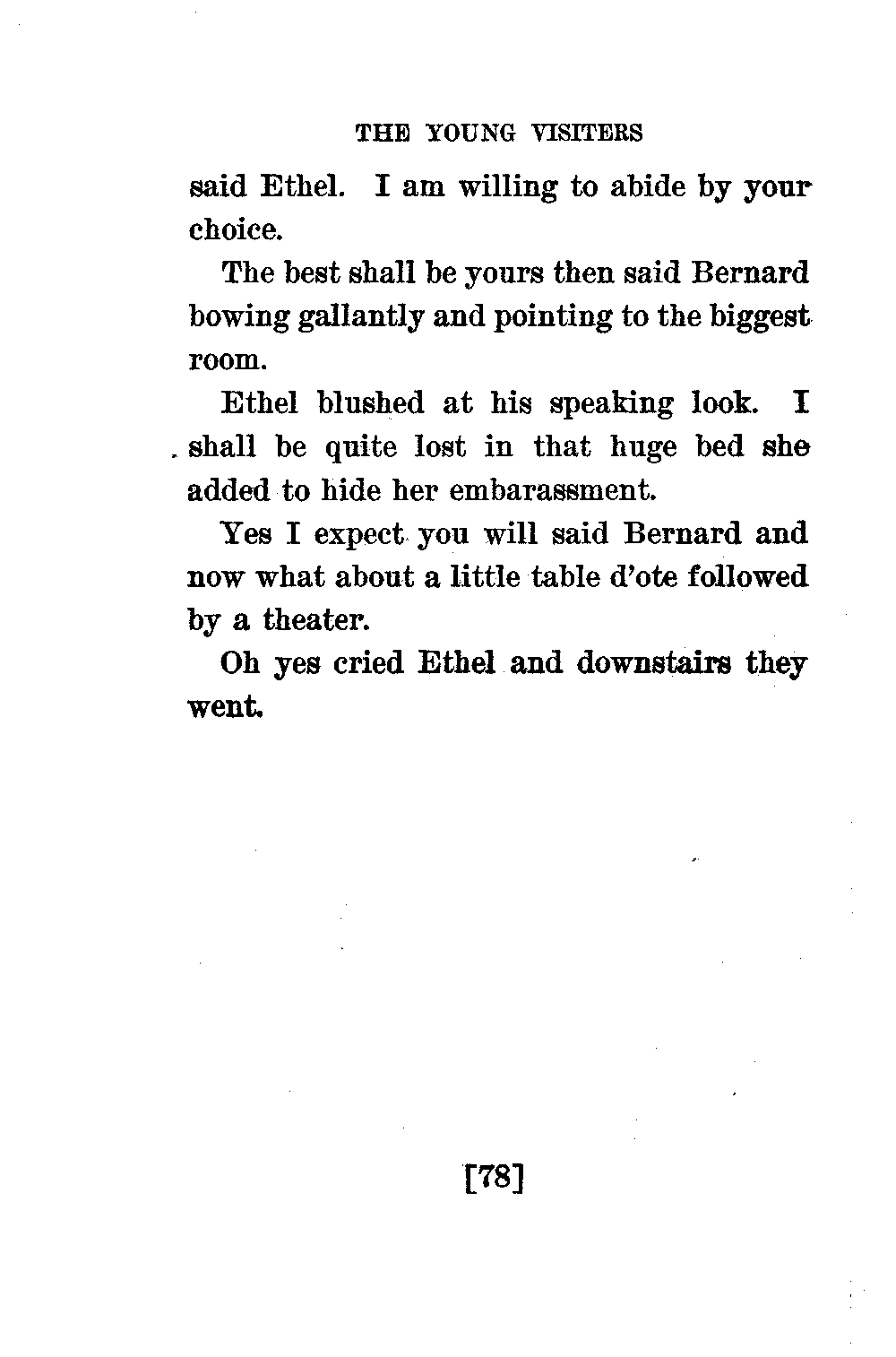 THE YOUNG VISITERS

said Ethel. I am willing to abide by your choice.

The best shall be yours then said Bernard bowing gallantly and pointing to the biggest room.

Ethel blushed at his speaking look. I shall be quite lost in that huge bed she added to hide her embarassment.

Yes I expect you will said Bernard and now what about a little table d'ote followed by a theater.

Oh yes cried Ethel and downstairs they went.

[78]